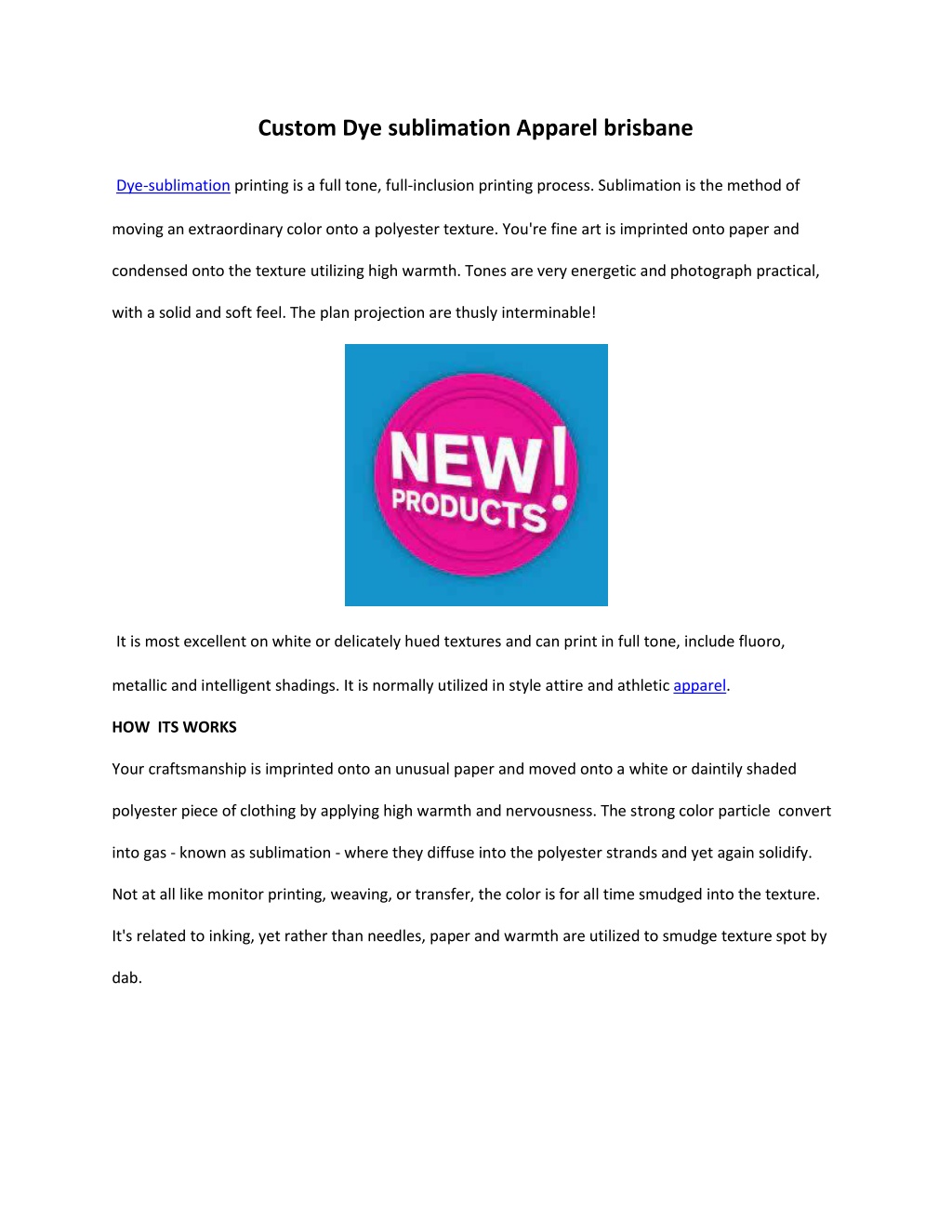 Custom Dye sublimation Apparel brisbane

Dye-sublimation printing is a full tone, full-inclusion printing process. Sublimation is the method of moving an extraordinary color onto a polyester texture. You're fine art is imprinted onto paper and condensed onto the texture utilizing high warmth. Tones are very energetic and photograph practical, with a solid and soft feel. The plan projection are thusly interminable!

NEW!
PRODUCTS

It is most excellent on white or delicately hued textures and can print in full tone, include fluoro, metallic and intelligent shadings. It is normally utilized in style attire and athletic apparel.

HOW ITS WORKS

Your craftsmanship is imprinted onto an unusual paper and moved onto a white or daintily shaded polyester piece of clothing by applying high warmth and nervousness. The strong color particle convert into gas - known as sublimation - where they diffuse into the polyester strands and yet again solidify. Not at all like monitor printing, weaving, or transfer, the color is for all time smudged into the texture. It's related to inking, yet rather than needles, paper and warmth are utilized to smudge texture spot by dab.